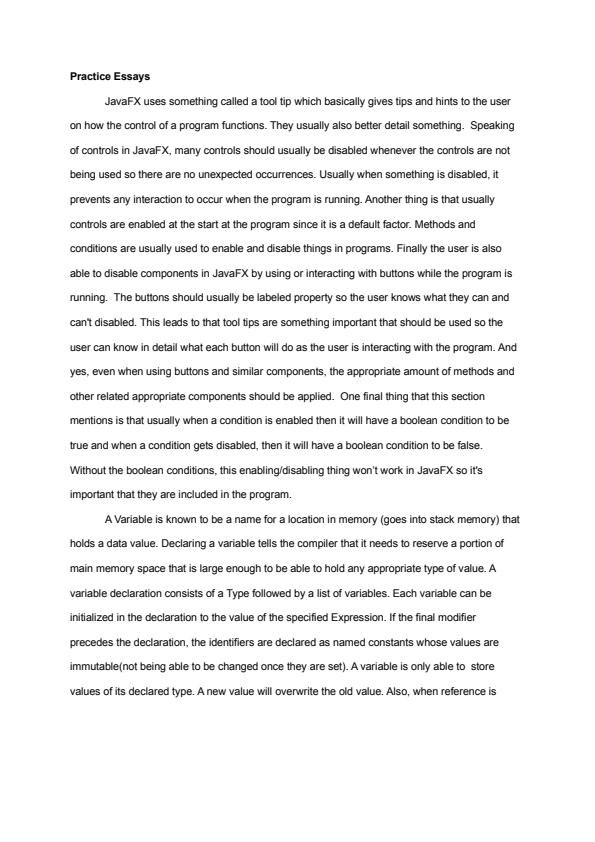 **Practice Essays**

JavaFX uses something called a tool tip which basically gives tips and hints to the user on how the control of a program functions. They usually also better detail something. Speaking of controls in JavaFX, many controls should usually be disabled whenever the controls are not being used so there are no unexpected occurrences. Usually when something is disabled, it prevents any interaction to occur when the program is running. Another thing is that usually controls are enabled at the start at the program since it is a default factor. Methods and conditions are usually used to enable and disable things in programs. Finally the user is also able to disable components in JavaFX by using or interacting with buttons while the program is running. The buttons should usually be labeled property so the user knows what they can and can't disabled. This leads to that tool tips are something important that should be used so the user can know in detail what each button will do as the user is interacting with the program. And yes, even when using buttons and similar components, the appropriate amount of methods and other related appropriate components should be applied. One final thing that this section mentions is that usually when a condition is enabled then it will have a boolean condition to be true and when a condition gets disabled, then it will have a boolean condition to be false. Without the boolean conditions, this enabling/disabling thing won't work in JavaFX so it's important that they are included in the program.

A Variable is known to be a name for a location in memory (goes into stack memory) that holds a data value. Declaring a variable tells the compiler that it needs to reserve a portion of main memory space that is large enough to be able to hold any appropriate type of value. A variable declaration consists of a Type followed by a list of variables. Each variable can be initialized in the declaration to the value of the specified Expression. If the final modifier precedes the declaration, the identifiers are declared as named constants whose values are immutable(not being able to be changed once they are set). A variable is only able to store values of its declared type. A new value will overwrite the old value. Also, when reference is